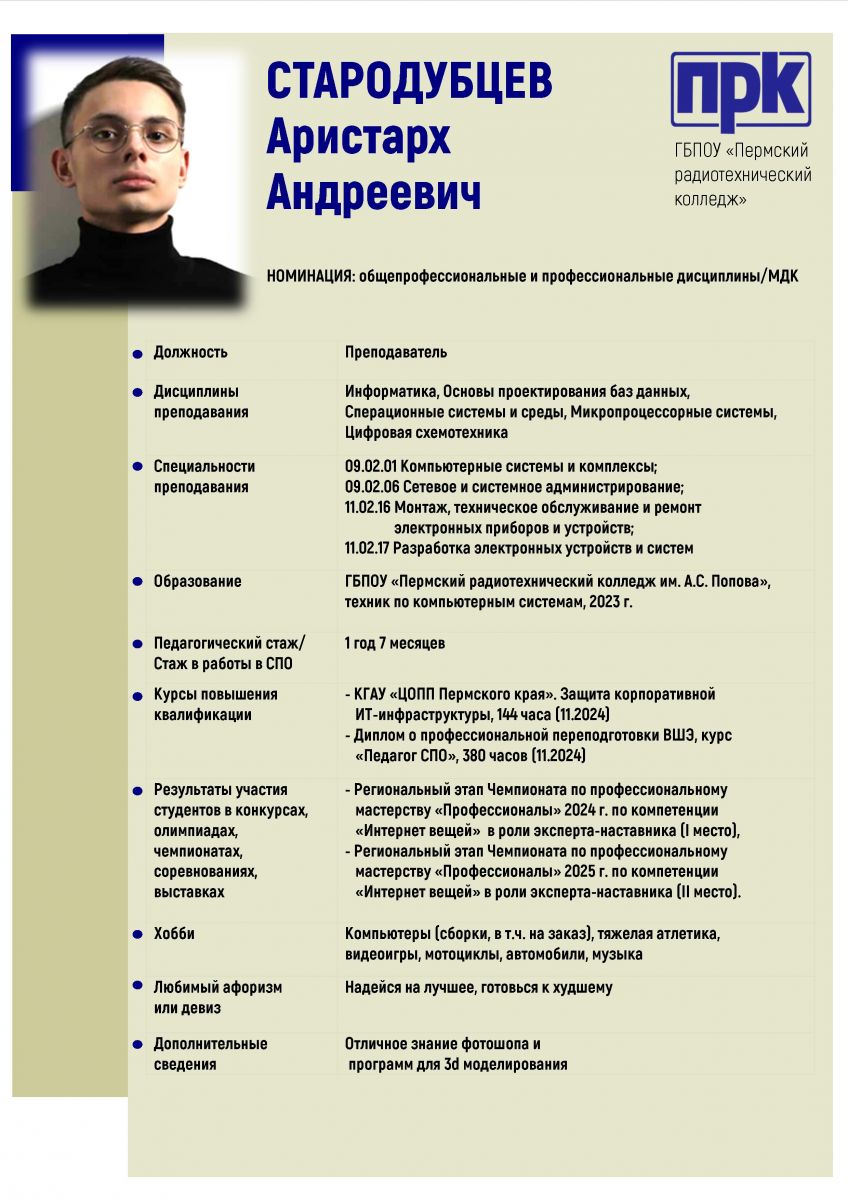 СТАРОДУБЦЕВ
Аристарх
Андреевич

ПРК
ГБПОУ «Пермский радиотехнический колледж»

НОМИНАЦИЯ: общепрофессиональные и профессиональные дисциплины/МДК

| | |
|---|---|
| Должность | Преподаватель |
| Дисциплины преподавания | Информатика, Основы проектирования баз данных, Сперационные системы и среды, Микропроцессорные системы, Цифровая схемотехника |
| Специальности преподавания | 09.02.01 Компьютерные системы и комплексы; 09.02.06 Сетевое и системное администрирование; 11.02.16 Монтаж, техническое обслуживание и ремонт электронных приборов и устройств; 11.02.17 Разработка электронных устройств и систем |
| Образование | ГБПОУ «Пермский радиотехнический колледж им. А.С. Попова», техник по компьютерным системам, 2023 г. |
| Педагогический стаж/ Стаж в работы в СПО | 1 год 7 месяцев |
| Курсы повышения квалификации | - КГАУ «ЦОПП Пермского края». Защита корпоративной ИТ-инфраструктуры, 144 часа (11.2024) - Диплом о профессиональной переподготовки ВШЭ, курс «Педагог СПО», 380 часов (11.2024) |
| Результаты участия студентов в конкурсах, олимпиадах, чемпионатах, соревнованиях, выставках | - Региональный этап Чемпионата по профессиональному мастерству «Профессионалы» 2024 г. по компетенции «Интернет вещей» в роли эксперта-наставника (I место), - Региональный этап Чемпионата по профессиональному мастерству «Профессионалы» 2025 г. по компетенции «Интернет вещей» в роли эксперта-наставника (II место). |
| Хобби | Компьютеры (сборки, в т.ч. на заказ), тяжелая атлетика, видеоигры, мотоциклы, автомобили, музыка |
| Любимый афоризм или девиз | Надейся на лучшее, готовься к худшему |
| Дополнительные сведения | Отличное знание фотошопа и программ для 3d моделирования |